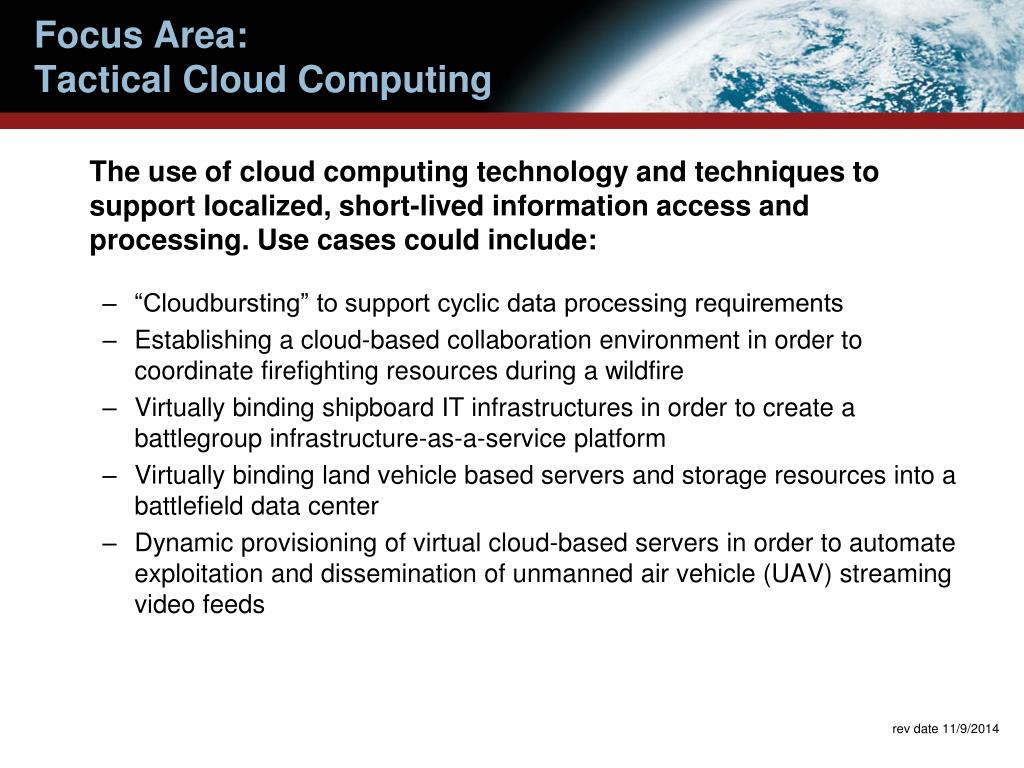 Focus Area:
Tactical Cloud Computing

The use of cloud computing technology and techniques to support localized, short-lived information access and processing. Use cases could include:

– “Cloudbursting” to support cyclic data processing requirements
– Establishing a cloud-based collaboration environment in order to coordinate firefighting resources during a wildfire
– Virtually binding shipboard IT infrastructures in order to create a battlegroup infrastructure-as-a-service platform
– Virtually binding land vehicle based servers and storage resources into a battlefield data center
– Dynamic provisioning of virtual cloud-based servers in order to automate exploitation and dissemination of unmanned air vehicle (UAV) streaming video feeds

rev date 11/9/2014